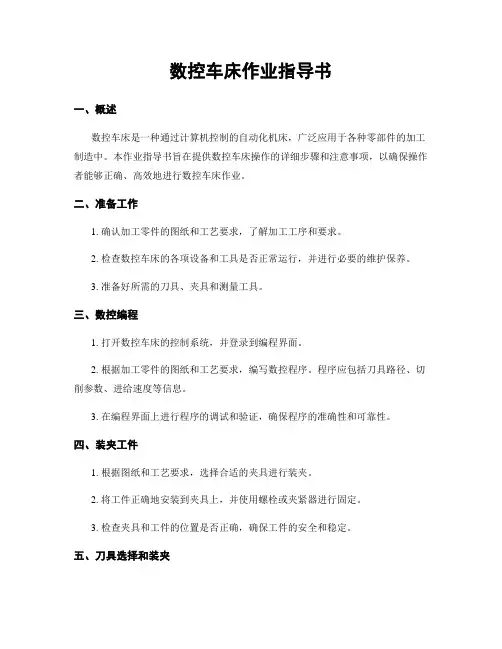 数控车床作业指导书

一、概述

数控车床是一种通过计算机控制的自动化机床，广泛应用于各种零部件的加工制造中。本作业指导书旨在提供数控车床操作的详细步骤和注意事项，以确保操作者能够正确、高效地进行数控车床作业。

二、准备工作

1. 确认加工零件的图纸和工艺要求，了解加工工序和要求。

2. 检查数控车床的各项设备和工具是否正常运行，并进行必要的维护保养。

3. 准备好所需的刀具、夹具和测量工具。

三、数控编程

1. 打开数控车床的控制系统，并登录到编程界面。

2. 根据加工零件的图纸和工艺要求，编写数控程序。程序应包括刀具路径、切削参数、进给速度等信息。

3. 在编程界面上进行程序的调试和验证，确保程序的准确性和可靠性。

四、装夹工件

1. 根据图纸和工艺要求，选择合适的夹具进行装夹。

2. 将工件正确地安装到夹具上，并使用螺栓或夹紧器进行固定。

3. 检查夹具和工件的位置是否正确，确保工件的安全和稳定。

五、刀具选择和装夹